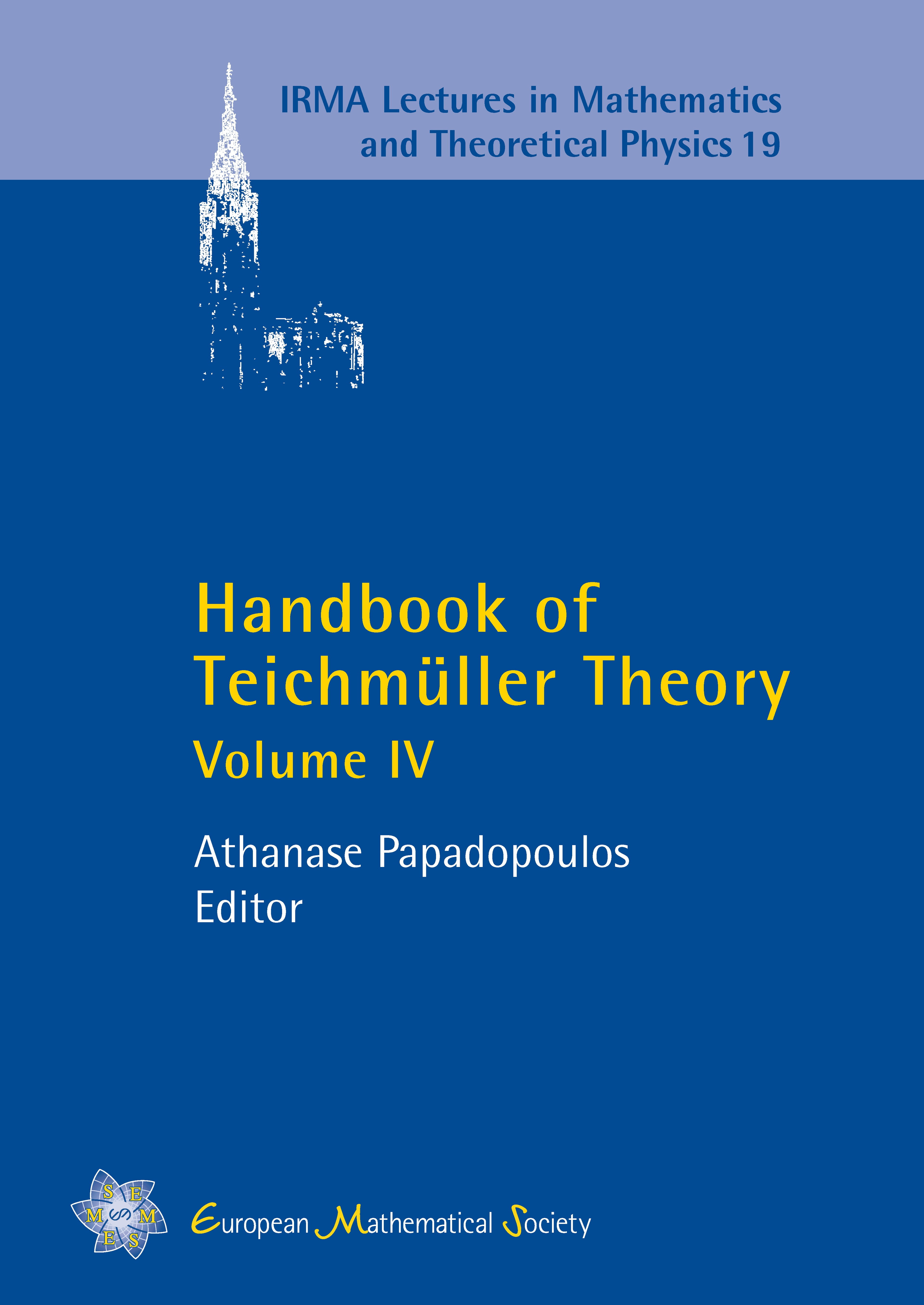 IRMA Lectures in Mathematics and Theoretical Physics 19

Handbook of Teichmüller Theory
Volume IV

Athanase Papadopoulos
Editor

S E
M S M
E S

European Mathematical Society